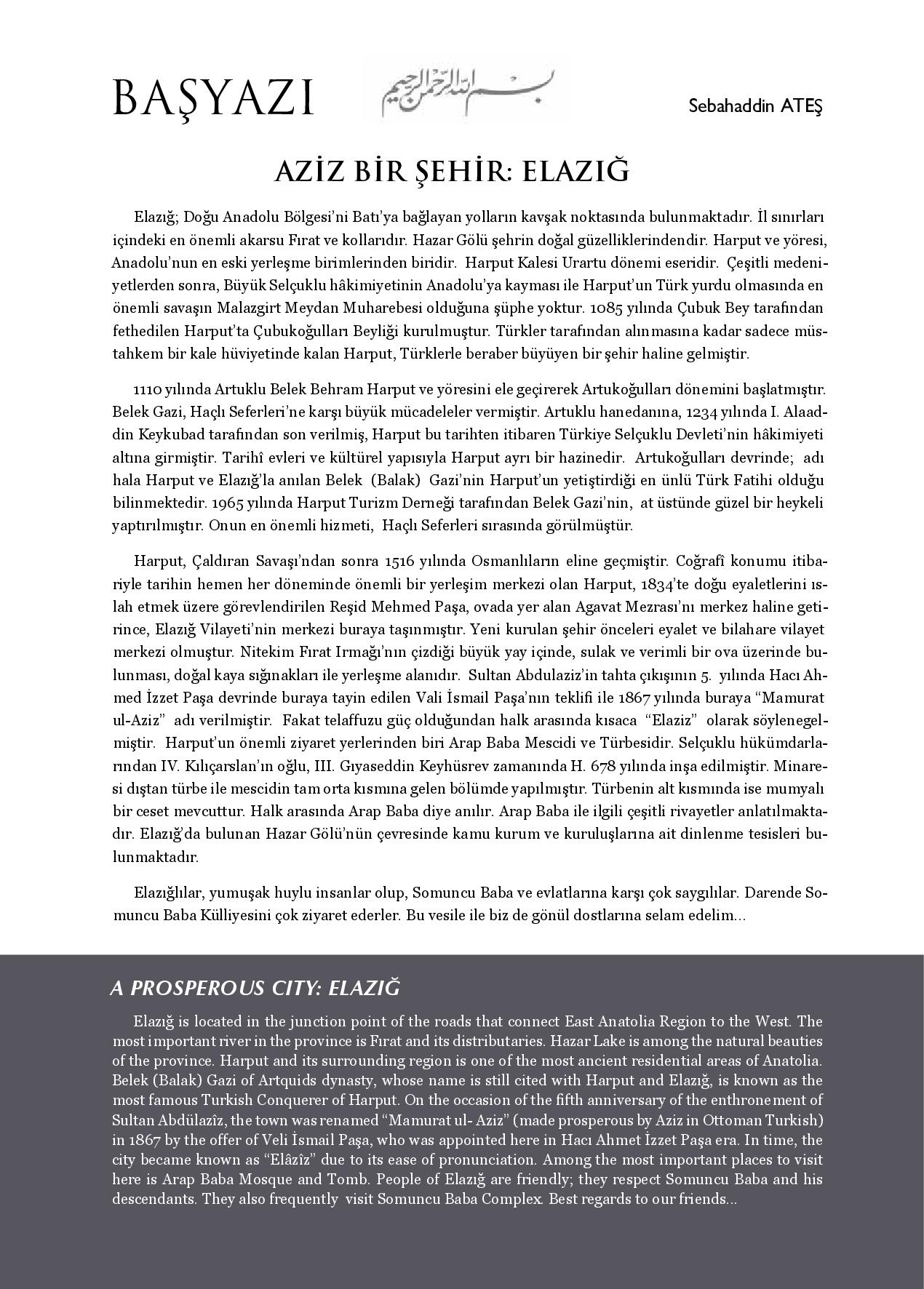 BAŞYAZI

بسم الله الرحمن الرحيم

Sebahaddin ATEŞ

AZİZ BİR ŞEHİR: ELAZIĞ

Elazığ; Doğu Anadolu Bölgesi'ni Batı'ya bağlayan yolların kavşak noktasında bulunmaktadır. İl sınırları içindeki en önemli akarsu Fırat ve kollarıdır. Hazar Gölü şehrin doğal güzelliklerindendir. Harput ve yöresi, Anadolu'nun en eski yerleşme birimlerinden biridir. Harput Kalesi Urartu dönemi eseridir. Çeşitli medeniyetlerden sonra, Büyük Selçuklu hâkimiyetinin Anadolu'ya kayması ile Harput'un Türk yurdu olmasında en önemli savaşın Malazgirt Meydan Muharebesi olduğuna şüphe yoktur. 1085 yılında Çubuk Bey tarafından fethedilen Harput'ta Çubukoğulları Beyliği kurulmuştur. Türkler tarafından alınmasına kadar sadece müstahkem bir kale hüviyetinde kalan Harput, Türklerle beraber büyüyen bir şehir haline gelmiştir.

1110 yılında Artuklu Belek Behram Harput ve yöresini ele geçirerek Artukoğulları dönemini başlatmıştır. Belek Gazi, Haçlı Seferleri'ne karşı büyük mücadeleler vermiştir. Artuklu hanedanına, 1234 yılında I. Alaaddin Keykubad tarafından son verilmiş, Harput bu tarihten itibaren Türkiye Selçuklu Devleti'nin hâkimiyeti altına girmiştir. Tarihî evleri ve kültürel yapısıyla Harput ayrı bir hazinedir. Artukoğulları devrinde; adı hala Harput ve Elazığ'la anılan Belek (Balak) Gazi'nin Harput'un yetiştirdiği en ünlü Türk Fatihi olduğu bilinmektedir. 1965 yılında Harput Turizm Derneği tarafından Belek Gazi'nin, at üstünde güzel bir heykeli yaptırılmıştır. Onun en önemli hizmeti, Haçlı Seferleri sırasında görülmüştür.

Harput, Çaldıran Savaşı'ndan sonra 1516 yılında Osmanlıların eline geçmiştir. Coğrafî konumu itibariyle tarihin hemen her döneminde önemli bir yerleşim merkezi olan Harput, 1834'te doğu eyaletlerini ıslah etmek üzere görevlendirilen Reşid Mehmed Paşa, ovada yer alan Agavat Mezrası'nı merkez haline getirince, Elazığ Vilayeti'nin merkezi buraya taşınmıştır. Yeni kurulan şehir önceleri eyalet ve bilahare vilayet merkezi olmuştur. Nitekim Fırat Irmağı'nın çizdiği büyük yay içinde, sulak ve verimli bir ova üzerinde bulunması, doğal kaya sığınakları ile yerleşme alanıdır. Sultan Abdulaziz'in tahta çıkışının 5. yılında Hacı Ahmed İzzet Paşa devrinde buraya tayin edilen Vali İsmail Paşa'nın teklifi ile 1867 yılında buraya "Mamurat ul-Aziz" adı verilmiştir. Fakat telaffuzu güç olduğundan halk arasında kısaca "Elaziz" olarak söylenegelmiştir. Harput'un önemli ziyaret yerlerinden biri Arap Baba Mescidi ve Türbesidir. Selçuklu hükümdarlarından IV. Kılıçarslan'ın oğlu, III. Gıyaseddin Keyhüsrev zamanında H. 678 yılında inşa edilmiştir. Minaresi dıştan türbe ile mescidin tam orta kısmına gelen bölümde yapılmıştır. Türbenin alt kısmında ise mumyalı bir ceset mevcuttur. Halk arasında Arap Baba diye anılır. Arap Baba ile ilgili çeşitli rivayetler anlatılmaktadır. Elazığ'da bulunan Hazar Gölü'nün çevresinde kamu kurum ve kuruluşlarına ait dinlenme tesisleri bulunmaktadır.

Elazığlılar, yumuşak huylu insanlar olup, Somuncu Baba ve evlatlarına karşı çok saygılılar. Darende Somuncu Baba Külliyesini çok ziyaret ederler. Bu vesile ile biz de gönül dostlarına selam edelim...

A PROSPEROUS CITY: ELAZIĞ

Elazığ is located in the junction point of the roads that connect East Anatolia Region to the West. The most important river in the province is Fırat and its distributaries. Hazar Lake is among the natural beauties of the province. Harput and its surrounding region is one of the most ancient residential areas of Anatolia. Belek (Balak) Gazi of Artquids dynasty, whose name is still cited with Harput and Elazığ, is known as the most famous Turkish Conquerer of Harput. On the occasion of the fifth anniversary of the enthronement of Sultan Abdülazîz, the town was renamed "Mamurat ul- Aziz" (made prosperous by Aziz in Ottoman Turkish) in 1867 by the offer of Veli İsmail Paşa, who was appointed here in Hacı Ahmet İzzet Paşa era. In time, the city became known as "Elâzîz" due to its ease of pronunciation. Among the most important places to visit here is Arap Baba Mosque and Tomb. People of Elazığ are friendly; they respect Somuncu Baba and his descendants. They also frequently visit Somuncu Baba Complex. Best regards to our friends...